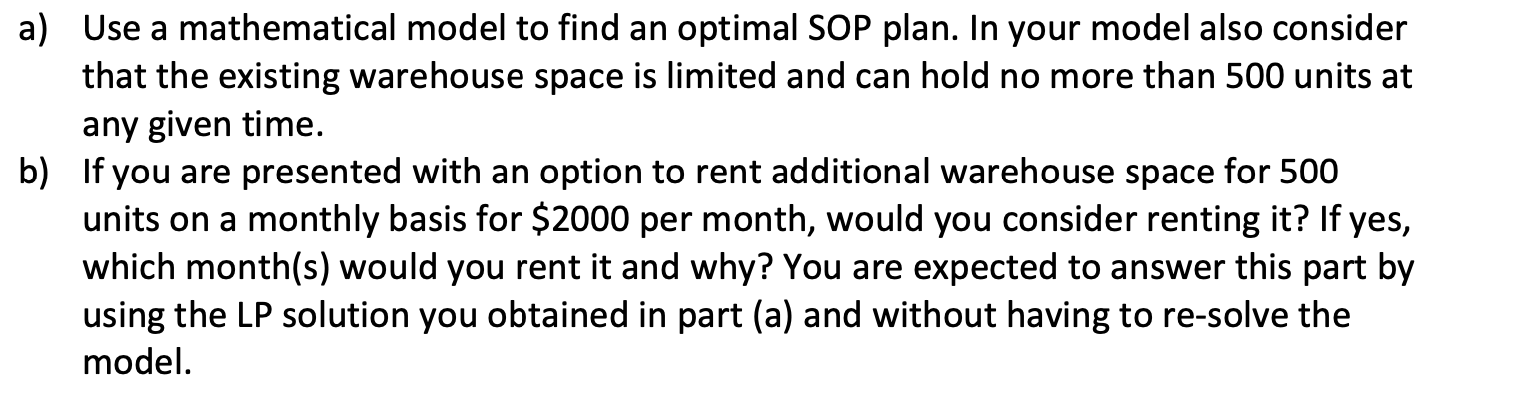 a) Use a mathematical model to find an optimal SOP plan. In your model also consider that the existing warehouse space is limited and can hold no more than 500 units at any given time.
b) If you are presented with an option to rent additional warehouse space for 500 units on a monthly basis for \$2000 per month, would you consider renting it? If yes, which month(s) would you rent it and why? You are expected to answer this part by using the LP solution you obtained in part (a) and without having to re-solve the model.